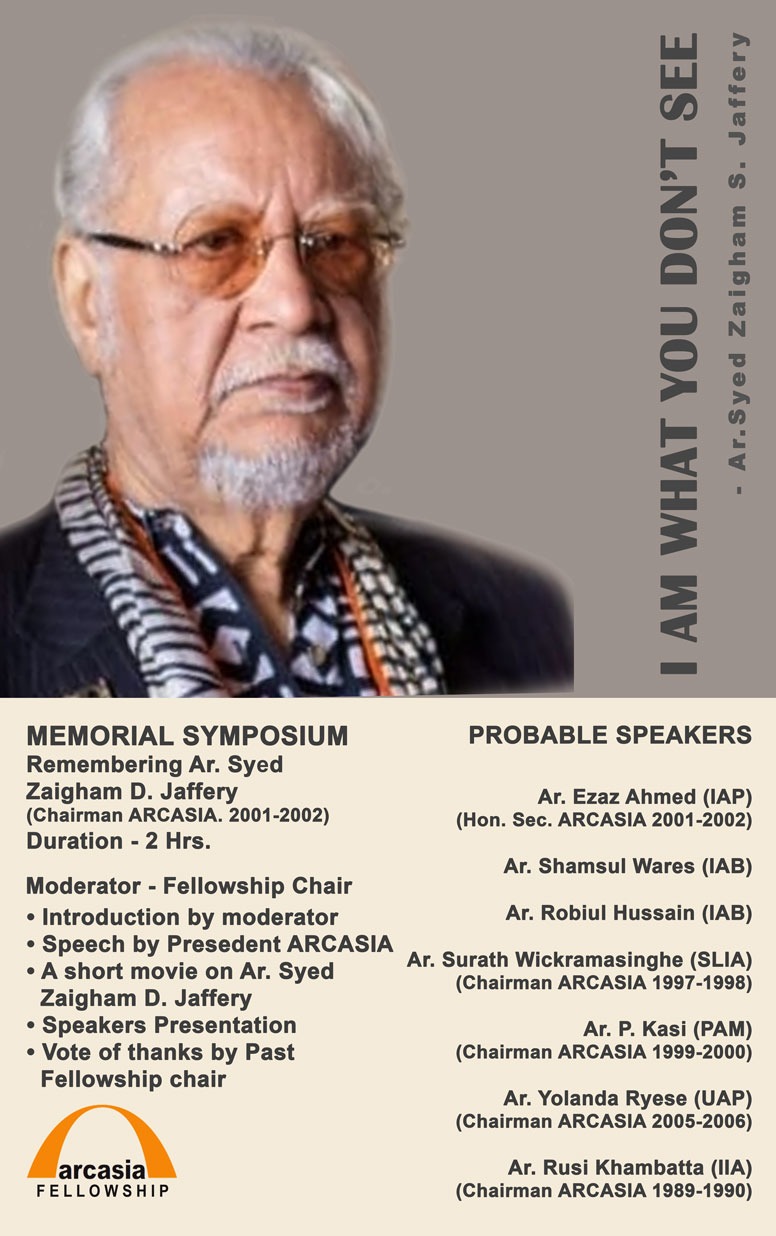 I AM WHAT YOU DON'T SEE

- Ar.Syed Zaigham S. Jaffery

MEMORIAL SYMPOSIUM
Remembering Ar. Syed Zaigham D. Jaffery
(Chairman ARCASIA. 2001-2002)
Duration - 2 Hrs.

Moderator - Fellowship Chair
• Introduction by moderator
• Speech by Presedent ARCASIA
• A short movie on Ar. Syed Zaigham D. Jaffery
• Speakers Presentation
• Vote of thanks by Past Fellowship chair

arcasia
FELLOWSHIP

PROBABLE SPEAKERS

Ar. Ezaz Ahmed (IAP)
(Hon. Sec. ARCASIA 2001-2002)

Ar. Shamsul Wares (IAB)

Ar. Robiul Hussain (IAB)

Ar. Surath Wickramasinghe (SLIA)
(Chairman ARCASIA 1997-1998)

Ar. P. Kasi (PAM)
(Chairman ARCASIA 1999-2000)

Ar. Yolanda Ryese (UAP)
(Chairman ARCASIA 2005-2006)

Ar. Rusi Khambatta (IIA)
(Chairman ARCASIA 1989-1990)